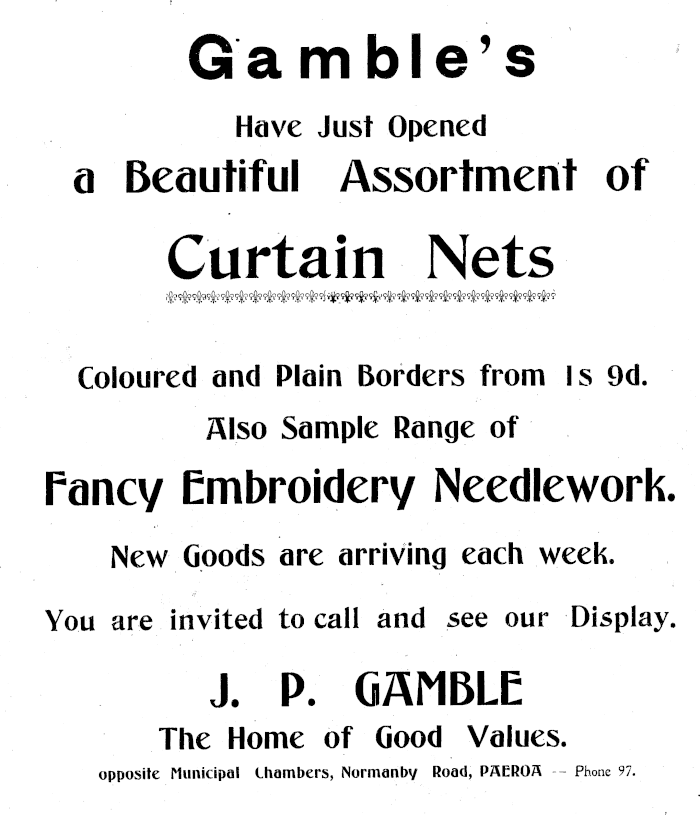 Gamble's

Have Just Opened

a Beautiful Assortment of

Curtain Nets

Coloured and Plain Borders from 1s 9d.

Also Sample Range of

Fancy Embroidery Needlework.

New Goods are arriving each week.

You are invited to call and see our Display.

J. P. GAMBLE

The Home of Good Values.

opposite Municipal Chambers, Normanby Road, PAEROA -- Phone 97.